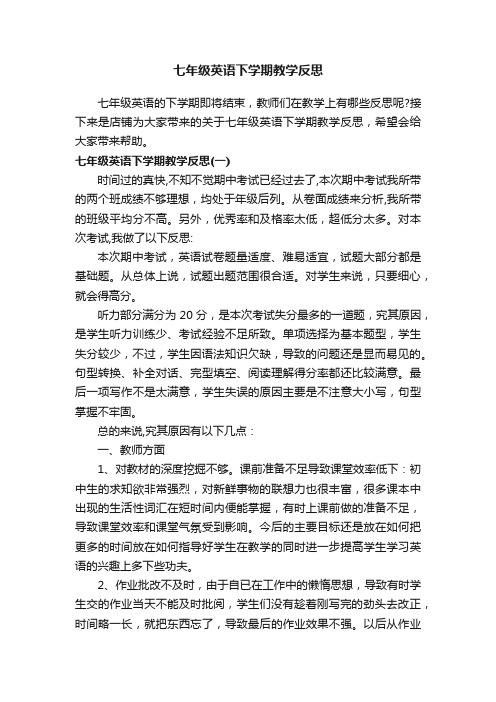 七年级英语下学期教学反思

七年级英语的下学期即将结束，教师们在教学上有哪些反思呢?接下来是店铺为大家带来的关于七年级英语下学期教学反思，希望会给大家带来帮助。

七年级英语下学期教学反思(一)

时间过的真快,不知不觉期中考试已经过去了,本次期中考试我所带的两个班成绩不够理想，均处于年级后列。从卷面成绩来分析,我所带的班级平均分不高。另外，优秀率和及格率太低，超低分太多。对本次考试,我做了以下反思:

本次期中考试，英语试卷题量适度、难易适宜，试题大部分都是基础题。从总体上说，试题出题范围很合适。对学生来说，只要细心，就会得高分。

听力部分满分为 20 分，是本次考试失分最多的一道题，究其原因，是学生听力训练少、考试经验不足所致。单项选择为基本题型，学生失分较少，不过，学生因语法知识欠缺，导致的问题还是显而易见的。句型转换、补全对话、完型填空、阅读理解得分率都还比较满意。最后一项写作不是太满意，学生失误的原因主要是不注意大小写，句型掌握不牢固。

总的来说,究其原因有以下几点：

一、教师方面

1、对教材的深度挖掘不够。课前准备不足导致课堂效率低下：初中生的求知欲非常强烈，对新鲜事物的联想力也很丰富，很多课本中出现的生活性词汇在短时间内便能掌握，有时上课前做的准备不足，导致课堂效率和课堂气氛受到影响。今后的主要目标还是放在如何把更多的时间放在如何指导好学生在教学的同时进一步提高学生学习英语的兴趣上多下些功夫。

2、作业批改不及时，由于自已在工作中的懒惰思想，导致有时学生交的作业当天不能及时批阅，学生们没有趁着刚写完的劲头去改正，时间略一长，就把东西忘了，导致最后的作业效果不强。以后从作业